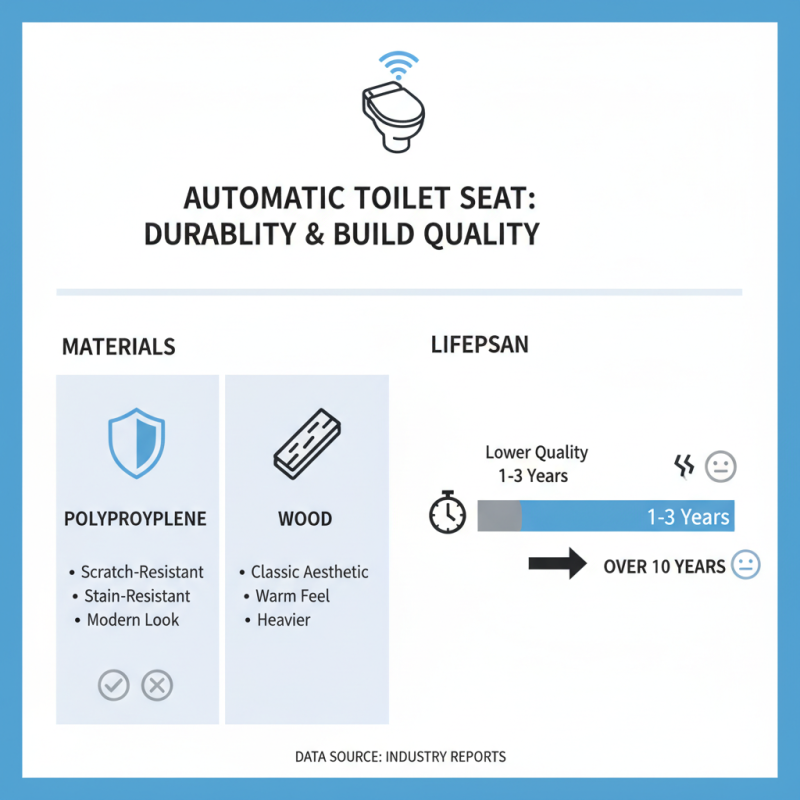 AUTOMATIC TOILET SEAT:
DURABLITY & BUILD QUALITY

MATERIALS

POLYPROYPLENE

• Scratch-Resistant
• Stain-Resistant
• Modern Look

WOOD

• Classic Aesthetic
• Warm Feel
• Heavier

LIFEPSAN

Lower Quality
1-3 Years

1-3 Years

OVER 10 YEARS

DATA SOURCE: INDUSTRY REPORTS